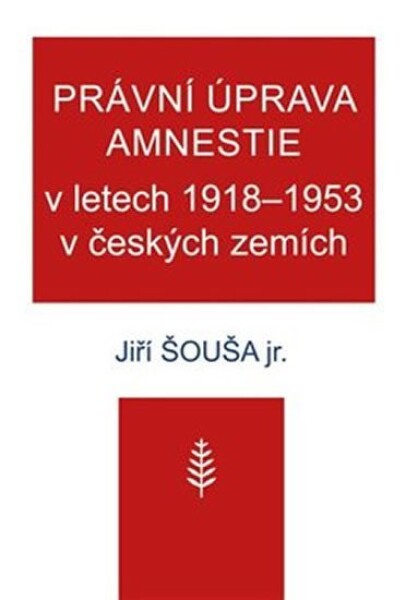 PRÁVNÍ ÚPRAVA AMNESTIE
v letech 1918–1953 v českých zemích

Jiří ŠOUŠA jr.